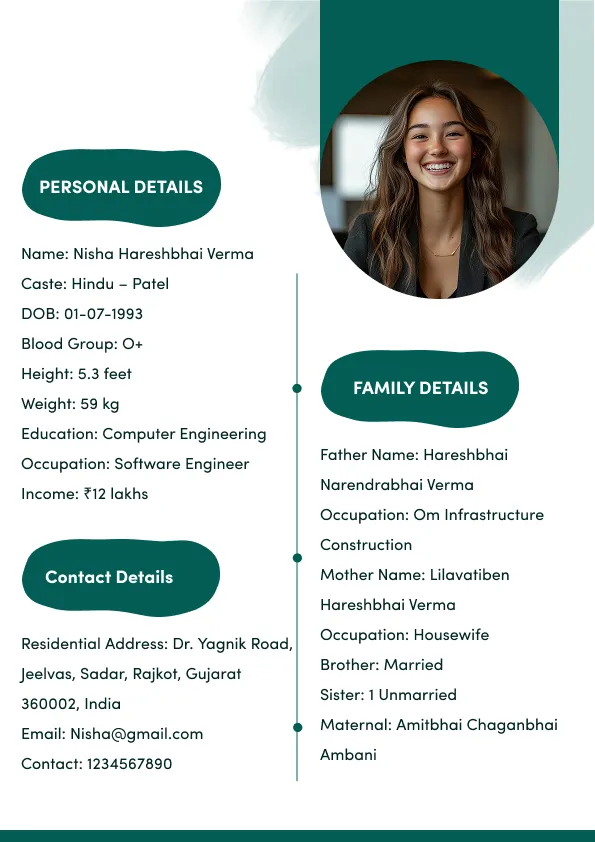 PERSONAL DETAILS

Name: Nisha Hareshbhai Verma
Caste: Hindu – Patel
DOB: 01-07-1993
Blood Group: O+
Height: 5.3 feet
Weight: 59 kg
Education: Computer Engineering
Occupation: Software Engineer
Income: ₹12 lakhs

Contact Details

Residential Address: Dr. Yagnik Road, Jeelvas, Sadar, Rajkot, Gujarat 360002, India
Email: Nisha@gmail.com
Contact: 1234567890

FAMILY DETAILS

Father Name: Hareshbhai Narendrabhai Verma
Occupation: Om Infrastructure Construction
Mother Name: Lilavatiben Hareshbhai Verma
Occupation: Housewife
Brother: Married
Sister: 1 Unmarried
Maternal: Amitbhai Chaganbhai Ambani